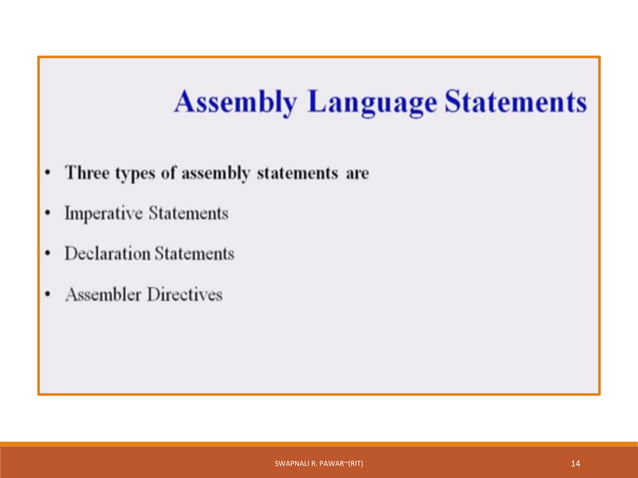 Assembly Language Statements

• Three types of assembly statements are
• Imperative Statements
• Declaration Statements
• Assembler Directives

SWAPNALI R. PAWAR~(RIT)

14